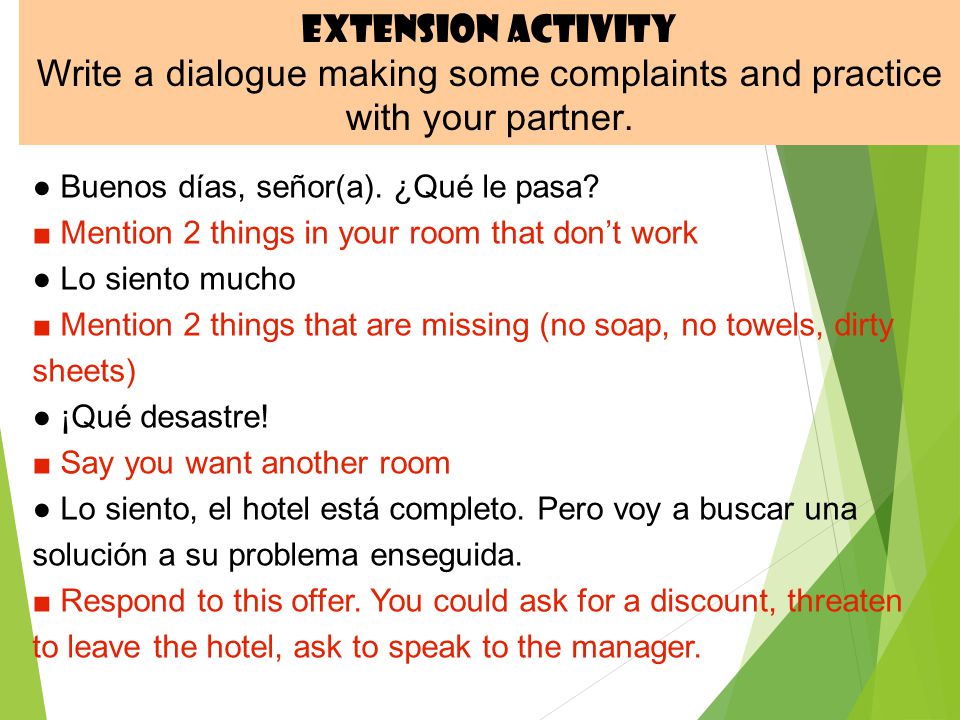 EXTENSION ACTIVITY
Write a dialogue making some complaints and practice with your partner.

● Buenos días, señor(a). ¿Qué le pasa?
■ Mention 2 things in your room that don't work
● Lo siento mucho
■ Mention 2 things that are missing (no soap, no towels, dirty sheets)
● ¡Qué desastre!
■ Say you want another room
● Lo siento, el hotel está completo. Pero voy a buscar una solución a su problema enseguida.
■ Respond to this offer. You could ask for a discount, threaten to leave the hotel, ask to speak to the manager.